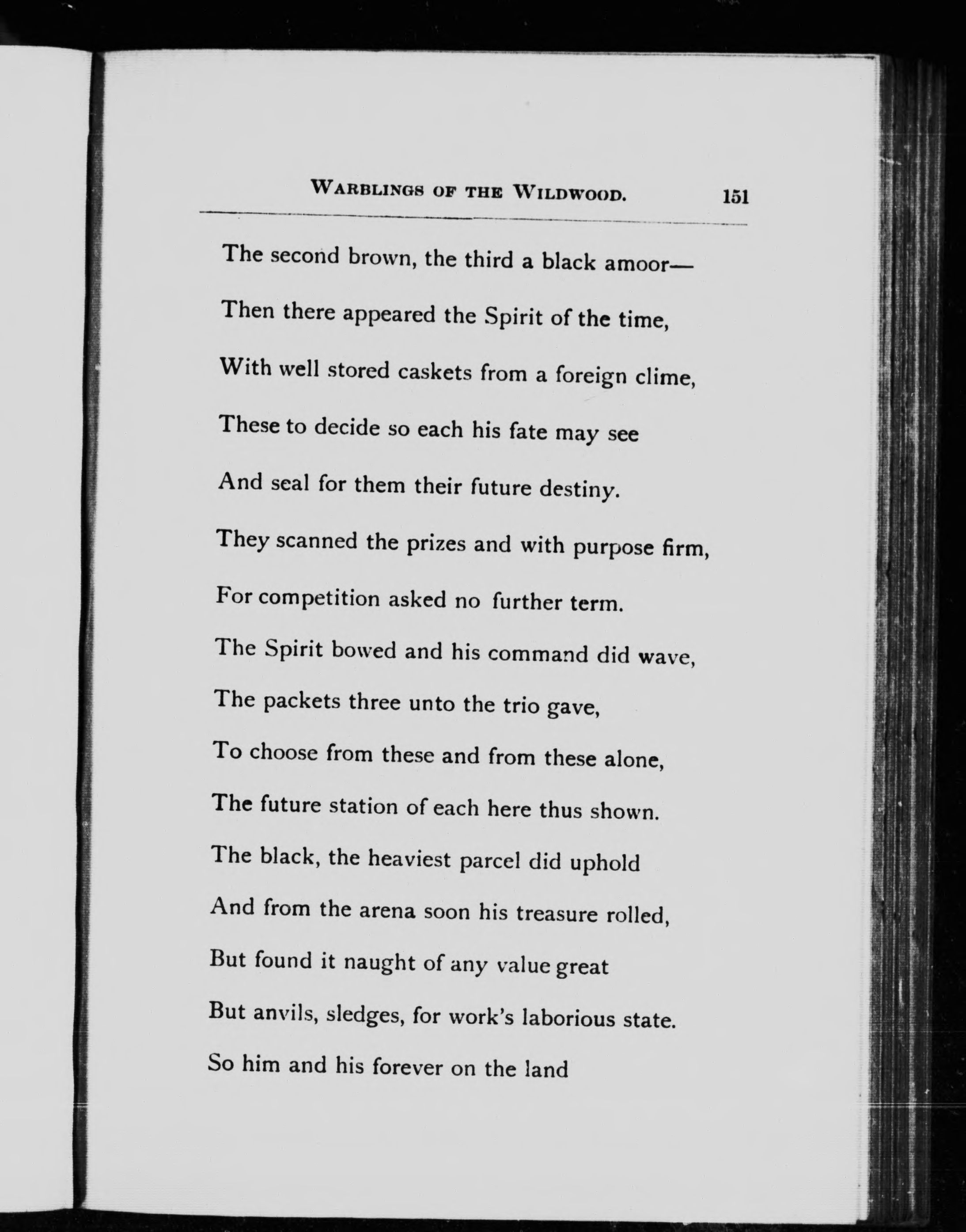 WARBLINGS OF THE WILDWOOD. 151

The second brown, the third a black amoor—
Then there appeared the Spirit of the time,
With well stored caskets from a foreign clime,
These to decide so each his fate may see
And seal for them their future destiny.
They scanned the prizes and with purpose firm,
For competition asked no further term.
The Spirit bowed and his command did wave,
The packets three unto the trio gave,
To choose from these and from these alone,
The future station of each here thus shown.
The black, the heaviest parcel did uphold
And from the arena soon his treasure rolled,
But found it naught of any value great
But anvils, sledges, for work's laborious state.
So him and his forever on the land